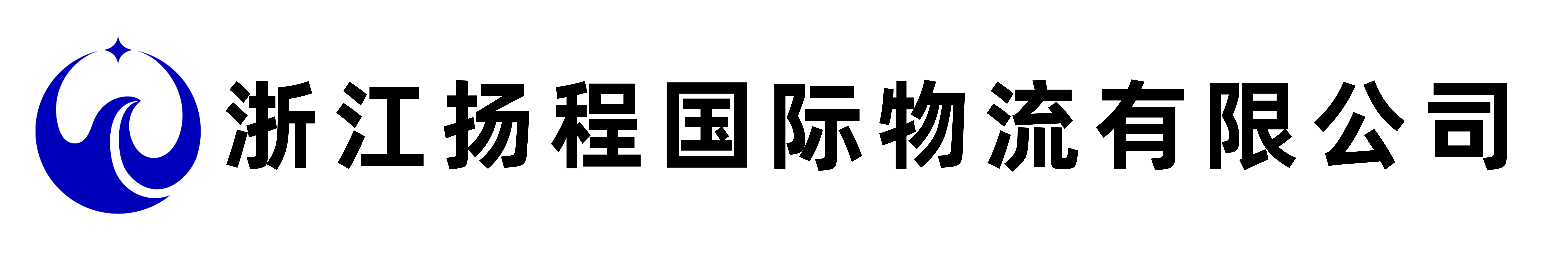 浙江扬程国际物流有限公司